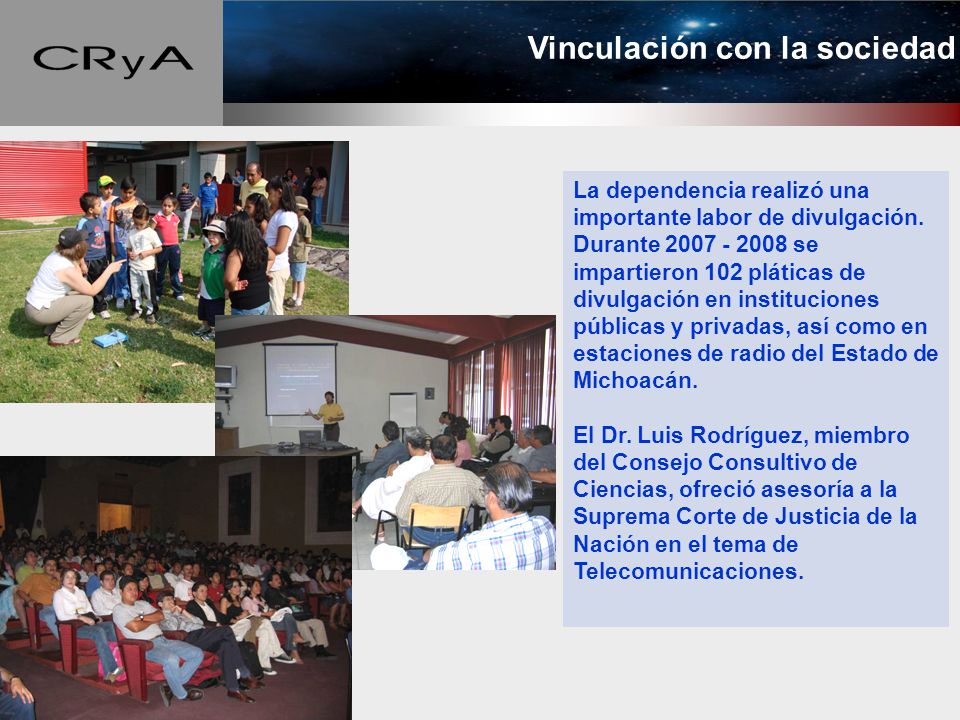 CRyA

Vinculación con la sociedad

La dependencia realizó una importante labor de divulgación. Durante 2007 - 2008 se impartieron 102 pláticas de divulgación en instituciones públicas y privadas, así como en estaciones de radio del Estado de Michoacán.

El Dr. Luis Rodríguez, miembro del Consejo Consultivo de Ciencias, ofreció asesoría a la Suprema Corte de Justicia de la Nación en el tema de Telecomunicaciones.